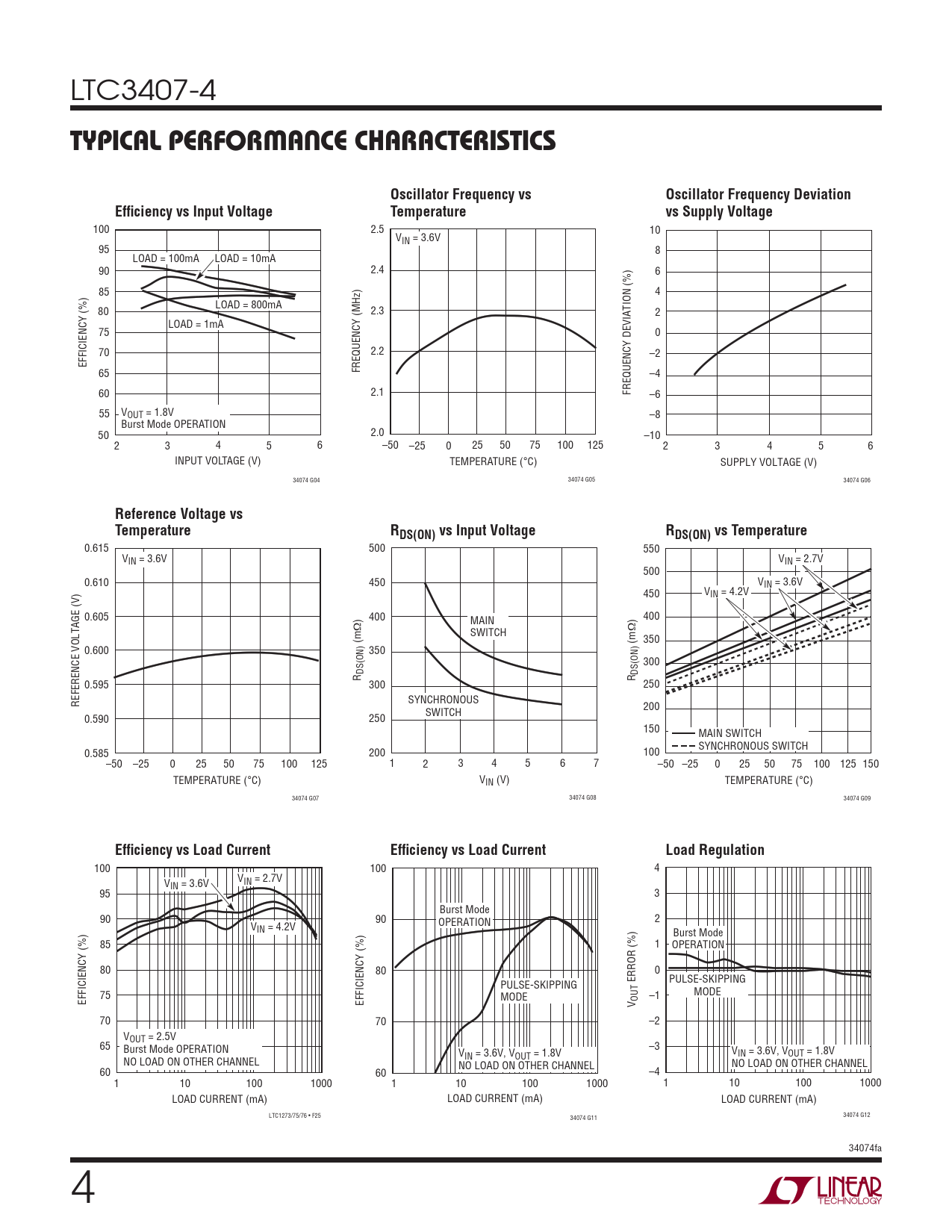 LTC3407-4

TYPICAL PERFORMANCE CHARACTERISTICS

Efficiency vs Input Voltage

100 95 90 85 80 75 70 65 60 55 50

EFFICIENCY (%)

LOAD = 100mA
LOAD = 10mA
LOAD = 800mA
LOAD = 1mA
$V_{OUT}$ = 1.8V
Burst Mode OPERATION

2 3 4 5 6
INPUT VOLTAGE (V)

34074 G04

Oscillator Frequency vs Temperature

2.5 2.4 2.3 2.2 2.1 2.0

FREQUENCY (MHz)

$V_{IN}$ = 3.6V

–50 –25 0 25 50 75 100 125
TEMPERATURE (°C)

34074 G05

Oscillator Frequency Deviation vs Supply Voltage

10 8 6 4 2 0 –2 –4 –6 –8 –10

FREQUENCY DEVIATION (%)

2 3 4 5 6
SUPPLY VOLTAGE (V)

34074 G06

Reference Voltage vs Temperature

0.615 0.610 0.605 0.600 0.595 0.590 0.585

REFERENCE VOLTAGE (V)

$V_{IN}$ = 3.6V

–50 –25 0 25 50 75 100 125
TEMPERATURE (°C)

34074 G07

$R_{DS(ON)}$ vs Input Voltage

500 450 400 350 300 250 200

$R_{DS(ON)}$ (mΩ)

MAIN SWITCH
SYNCHRONOUS SWITCH

1 2 3 4 5 6 7
$V_{IN}$ (V)

34074 G08

$R_{DS(ON)}$ vs Temperature

550 500 450 400 350 300 250 200 150 100

$R_{DS(ON)}$ (mΩ)

$V_{IN}$ = 2.7V
$V_{IN}$ = 3.6V
$V_{IN}$ = 4.2V
MAIN SWITCH
SYNCHRONOUS SWITCH

–50 –25 0 25 50 75 100 125 150
TEMPERATURE (°C)

34074 G09

Efficiency vs Load Current

100 95 90 85 80 75 70 65 60

EFFICIENCY (%)

$V_{IN}$ = 3.6V
$V_{IN}$ = 2.7V
$V_{IN}$ = 4.2V
$V_{OUT}$ = 2.5V
Burst Mode OPERATION
NO LOAD ON OTHER CHANNEL

1 10 100 1000
LOAD CURRENT (mA)

LTC1273/75/76 • F25

Efficiency vs Load Current

100 90 80 70 60

EFFICIENCY (%)

Burst Mode OPERATION
PULSE-SKIPPING MODE
$V_{IN}$ = 3.6V, $V_{OUT}$ = 1.8V
NO LOAD ON OTHER CHANNEL

1 10 100 1000
LOAD CURRENT (mA)

34074 G11

Load Regulation

4 3 2 1 0 –1 –2 –3 –4

$V_{OUT}$ ERROR (%)

Burst Mode OPERATION
PULSE-SKIPPING MODE
$V_{IN}$ = 3.6V, $V_{OUT}$ = 1.8V
NO LOAD ON OTHER CHANNEL

1 10 100 1000
LOAD CURRENT (mA)

34074 G12

34074fa

4

LINEAR TECHNOLOGY